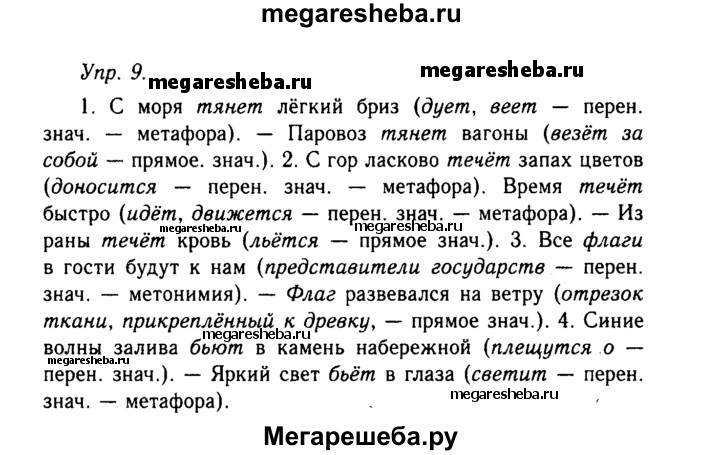 megaresheba.ru

Упр. 9. megaresheba.ru megaresheba.ru

1. С моря тянет лёгкий бриз (дует, веет — перен. знач. — метафора). — Паровоз тянет вагоны (везёт за собой — прямое. знач.). 2. С гор ласково течёт запах цветов (доносится — перен. знач. — метафора). Время течёт быстро (идёт, движется — перен. знач. — метафора). — Из раны течёт кровь (льётся — прямое знач.). 3. Все флаги в гости будут к нам (представители государств — перен. знач. — метонимия). — Флаг развевался на ветру (отрезок ткани, прикреплённый к древку, — прямое знач.). 4. Синие волны залива бьют в камень набережной (плещутся о — перен. знач.). — Яркий свет бьёт в глаза (светит — перен. знач. — метафора).

megaresheba.ru megaresheba.ru megaresheba.ru megaresheba.ru megaresheba.ru

Мегарешеба.ру